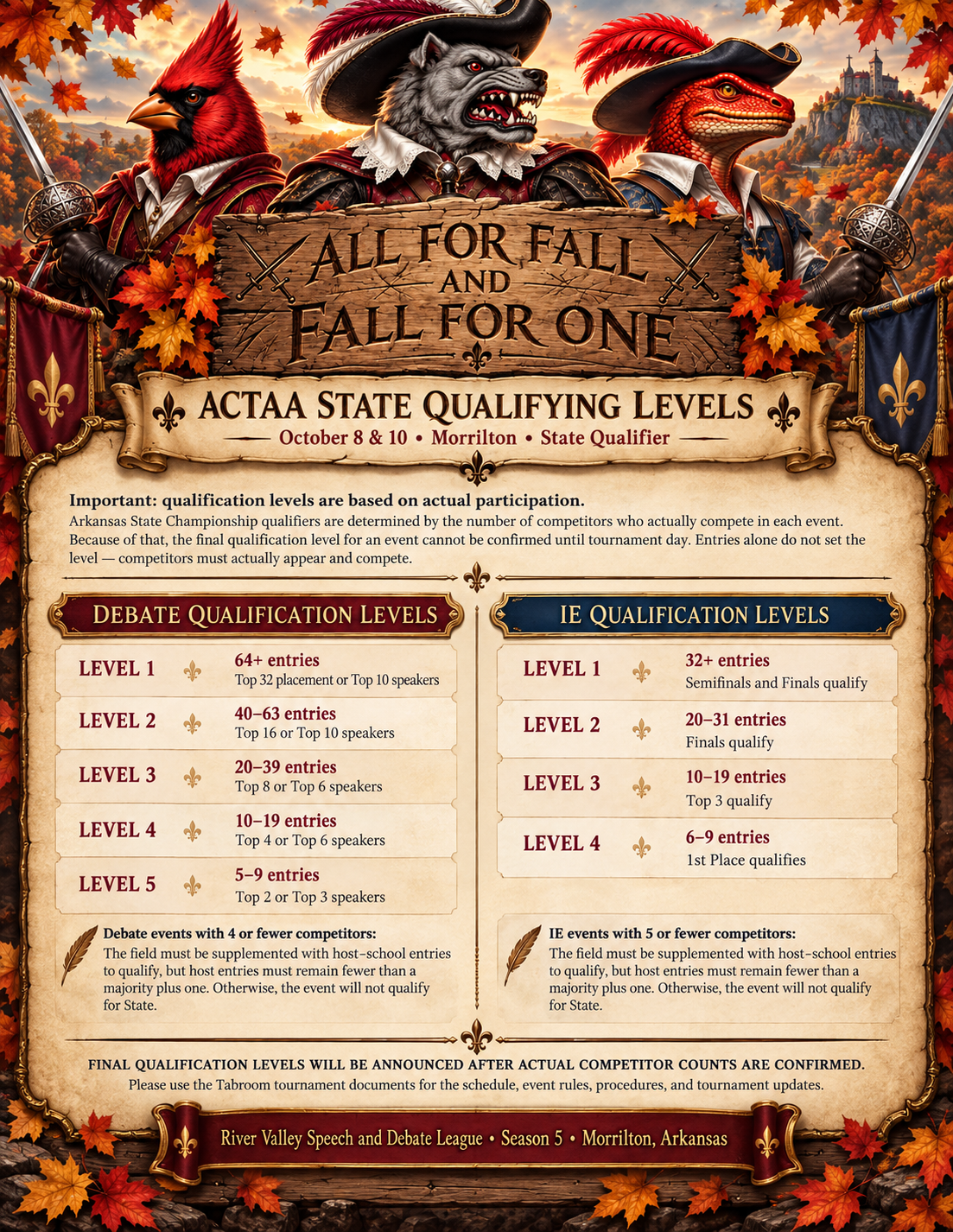 ALL FOR FALL AND FALL FOR ONE

ACTAA STATE QUALIFYING LEVELS

October 8 & 10 • Morrilton • State Qualifier

Important: qualification levels are based on actual participation.

Arkansas State Championship qualifiers are determined by the number of competitors who actually compete in each event. Because of that, the final qualification level for an event cannot be confirmed until tournament day. Entries alone do not set the level — competitors must actually appear and compete.

DEBATE QUALIFICATION LEVELS

LEVEL 1
64+ entries
Top 32 placement or Top 10 speakers

LEVEL 2
40–63 entries
Top 16 or Top 10 speakers

LEVEL 3
20–39 entries
Top 8 or Top 6 speakers

LEVEL 4
10–19 entries
Top 4 or Top 6 speakers

LEVEL 5
5–9 entries
Top 2 or Top 3 speakers

Debate events with 4 or fewer competitors:
The field must be supplemented with host-school entries to qualify, but host entries must remain fewer than a majority plus one. Otherwise, the event will not qualify for State.

IE QUALIFICATION LEVELS

LEVEL 1
32+ entries
Semifinals and Finals qualify

LEVEL 2
20–31 entries
Finals qualify

LEVEL 3
10–19 entries
Top 3 qualify

LEVEL 4
6–9 entries
1st Place qualifies

IE events with 5 or fewer competitors:
The field must be supplemented with host-school entries to qualify, but host entries must remain fewer than a majority plus one. Otherwise, the event will not qualify for State.

FINAL QUALIFICATION LEVELS WILL BE ANNOUNCED AFTER ACTUAL COMPETITOR COUNTS ARE CONFIRMED.
Please use the Tabroom tournament documents for the schedule, event rules, procedures, and tournament updates.

River Valley Speech and Debate League • Season 5 • Morrilton, Arkansas